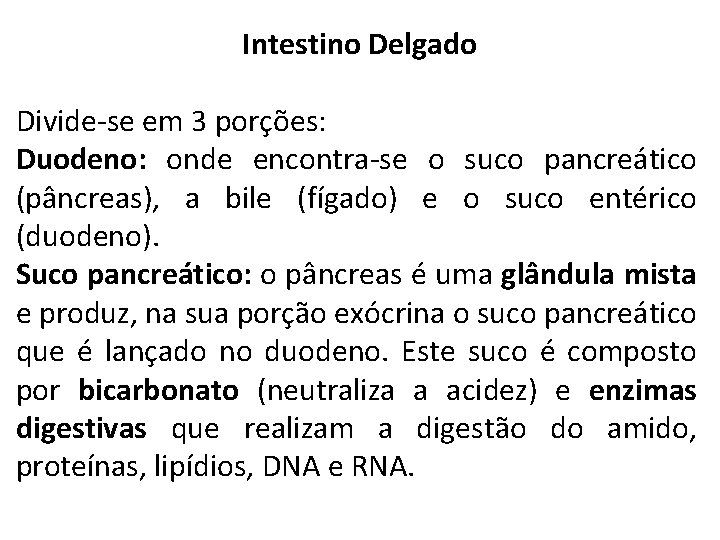 Intestino Delgado

Divide-se em 3 porções:
Duodeno: onde encontra-se o suco pancreático (pâncreas), a bile (fígado) e o suco entérico (duodeno).
Suco pancreático: o pâncreas é uma glândula mista e produz, na sua porção exócrina o suco pancreático que é lançado no duodeno. Este suco é composto por bicarbonato (neutraliza a acidez) e enzimas digestivas que realizam a digestão do amido, proteínas, lipídios, DNA e RNA.